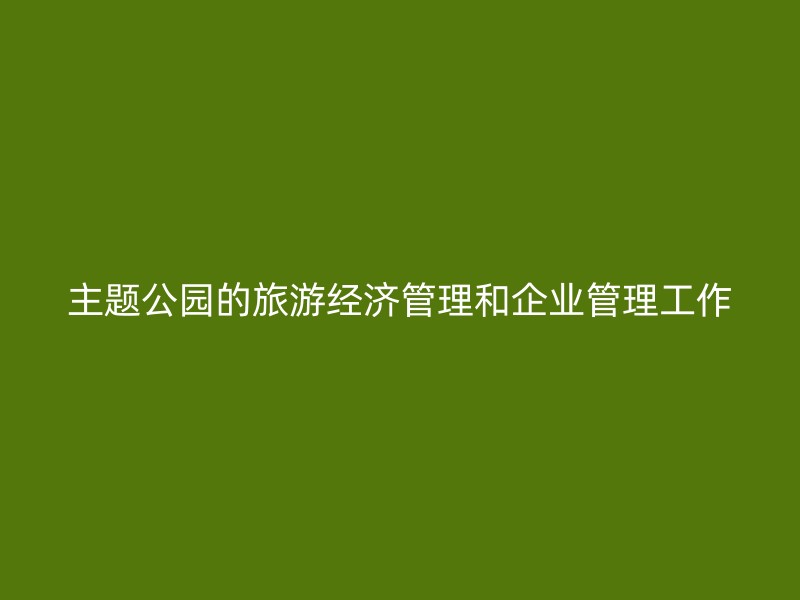 主题公园的旅游经济管理和企业管理工作